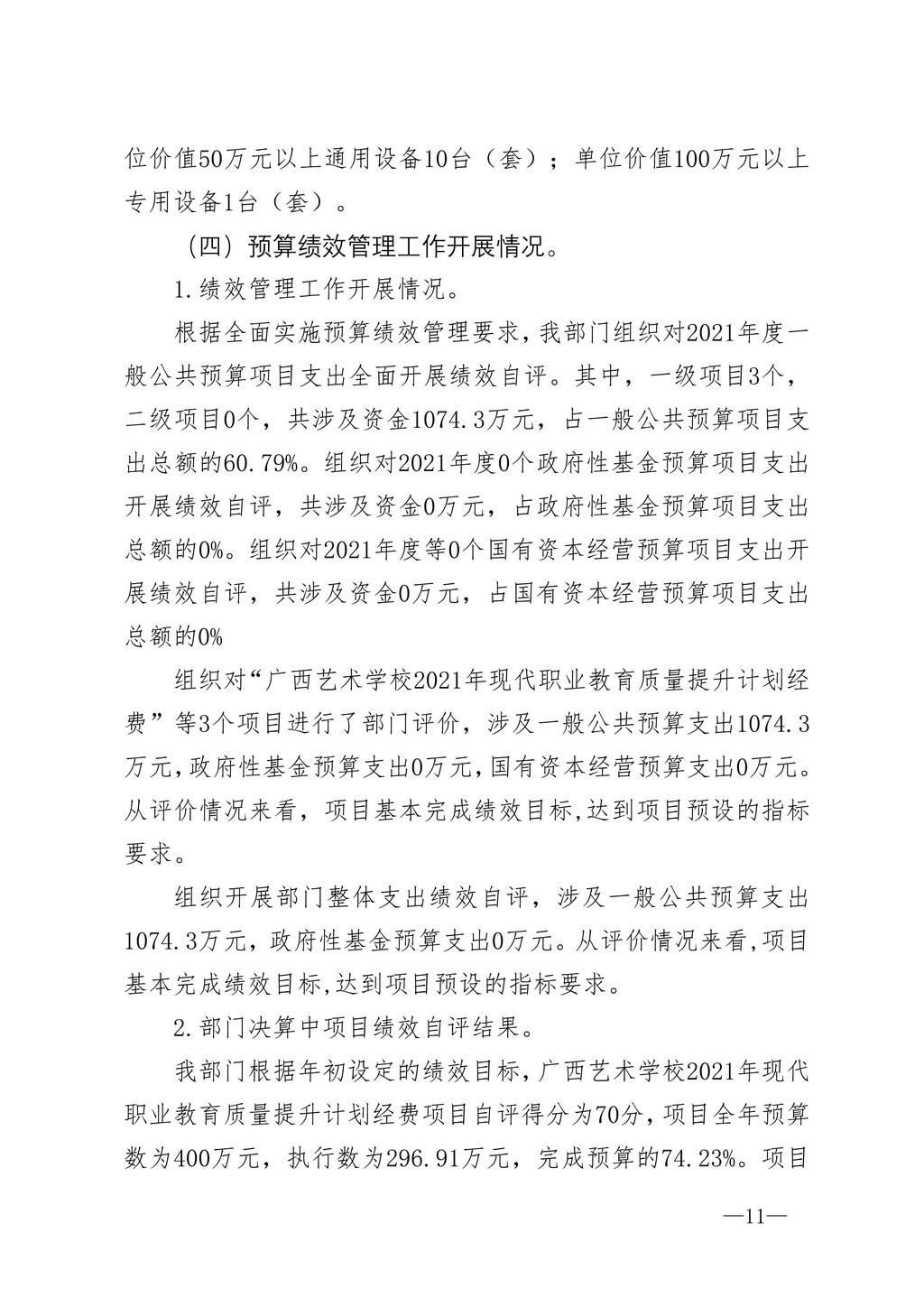 位价值50万元以上通用设备10台（套）；单位价值100万元以上专用设备1台（套）。

（四）预算绩效管理工作开展情况。

1.绩效管理工作开展情况。

根据全面实施预算绩效管理要求，我部门组织对2021年度一般公共预算项目支出全面开展绩效自评。其中，一级项目3个，二级项目0个，共涉及资金1074.3万元，占一般公共预算项目支出总额的60.79%。组织对2021年度0个政府性基金预算项目支出开展绩效自评，共涉及资金0万元，占政府性基金预算项目支出总额的0%。组织对2021年度等0个国有资本经营预算项目支出开展绩效自评，共涉及资金0万元，占国有资本经营预算项目支出总额的0%

组织对“广西艺术学校2021年现代职业教育质量提升计划经费”等3个项目进行了部门评价，涉及一般公共预算支出1074.3万元，政府性基金预算支出0万元，国有资本经营预算支出0万元。从评价情况来看，项目基本完成绩效目标,达到项目预设的指标要求。

组织开展部门整体支出绩效自评，涉及一般公共预算支出1074.3万元，政府性基金预算支出0万元。从评价情况来看,项目基本完成绩效目标,达到项目预设的指标要求。

2.部门决算中项目绩效自评结果。

我部门根据年初设定的绩效目标，广西艺术学校2021年现代职业教育质量提升计划经费项目自评得分为70分，项目全年预算数为400万元，执行数为296.91万元，完成预算的74.23%。项目

—11—